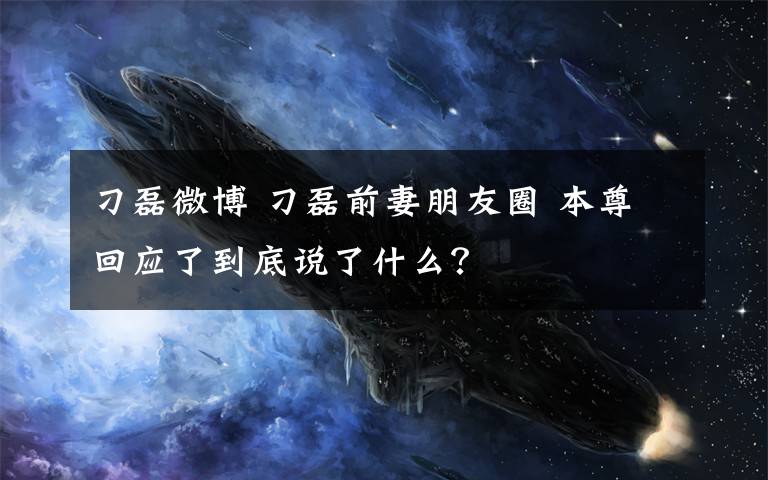 刁磊微博 刁磊前妻朋友圈 本尊回应了到底说了什么？